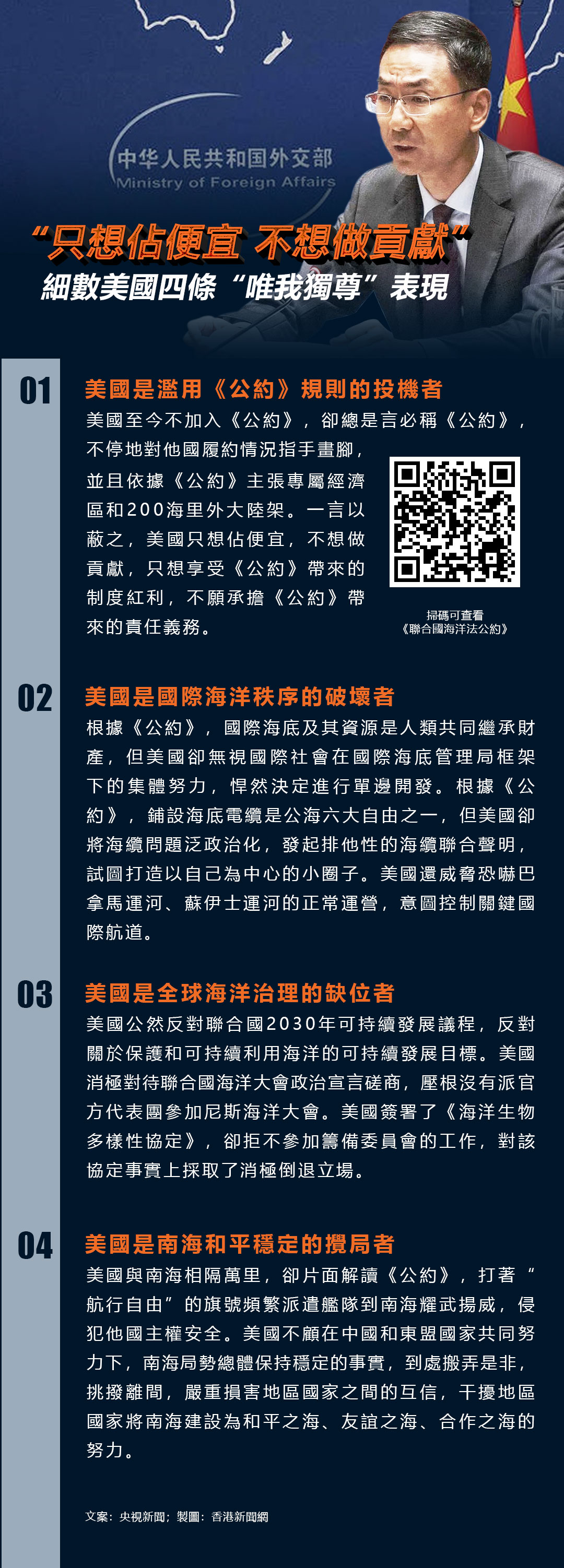 中华人民共和国外交部
Ministry of Foreign Affairs

“只想佔便宜 不想做貢獻”
細數美國四條“唯我獨尊”表現

01 美國是濫用《公約》規則的投機者
美國至今不加入《公約》，卻總是言必稱《公約》，不停地對他國履約情況指手畫腳，並且依據《公約》主張專屬經濟區和200海里外大陸架。一言以蔽之，美國只想佔便宜，不想做貢獻，只想享受《公約》帶來的制度紅利，不願承擔《公約》帶來的責任義務。

掃碼可查看
《聯合國海洋法公約》

02 美國是國際海洋秩序的破壞者
根據《公約》，國際海底及其資源是人類共同繼承財產，但美國卻無視國際社會在國際海底管理局框架下的集體努力，悍然決定進行單邊開發。根據《公約》，鋪設海底電纜是公海六大自由之一，但美國卻將海纜問題泛政治化，發起排他性的海纜聯合聲明，試圖打造以自己為中心的小圈子。美國還威脅恐嚇巴拿馬運河、蘇伊士運河的正常運營，意圖控制關鍵國際航道。

03 美國是全球海洋治理的缺位者
美國公然反對聯合國2030年可持續發展議程，反對關於保護和可持續利用海洋的可持續發展目標。美國消極對待聯合國海洋大會政治宣言磋商，壓根沒有派官方代表團參加尼斯海洋大會。美國簽署了《海洋生物多樣性協定》，卻拒不參加籌備委員會的工作，對該協定事實上採取了消極倒退立場。

04 美國是南海和平穩定的攪局者
美國與南海相隔萬里，卻片面解讀《公約》，打著“航行自由”的旗號頻繁派遣艦隊到南海耀武揚威，侵犯他國主權安全。美國不顧在中國和東盟國家共同努力下，南海局勢總體保持穩定的事實，到處搬弄是非，挑撥離間，嚴重損害地區國家之間的互信，干擾地區國家將南海建設為和平之海、友誼之海、合作之海的努力。

文案：央視新聞；製圖：香港新聞網